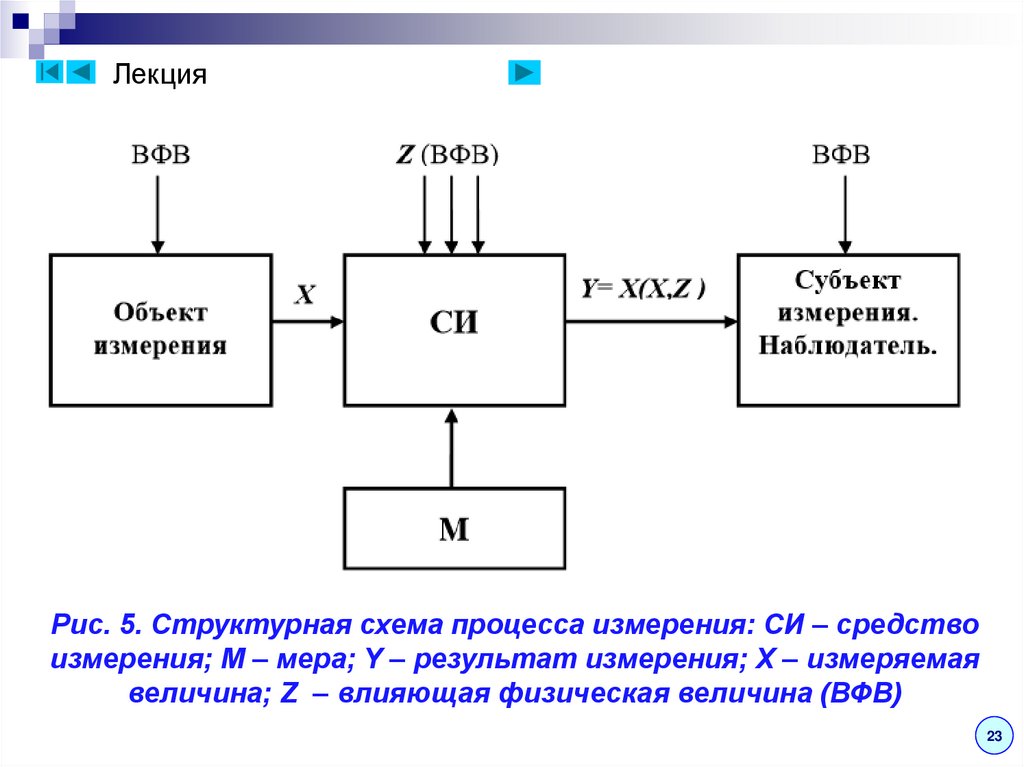 Лекция

ВФВ

Z (ВФВ)

ВФВ

Объект измерения

X

СИ

Y= X(X,Z )

Субъект измерения. Наблюдатель.

М

Рис. 5. Структурная схема процесса измерения: СИ – средство измерения; М – мера; Y – результат измерения; X – измеряемая величина; Z – влияющая физическая величина (ВФВ)

23